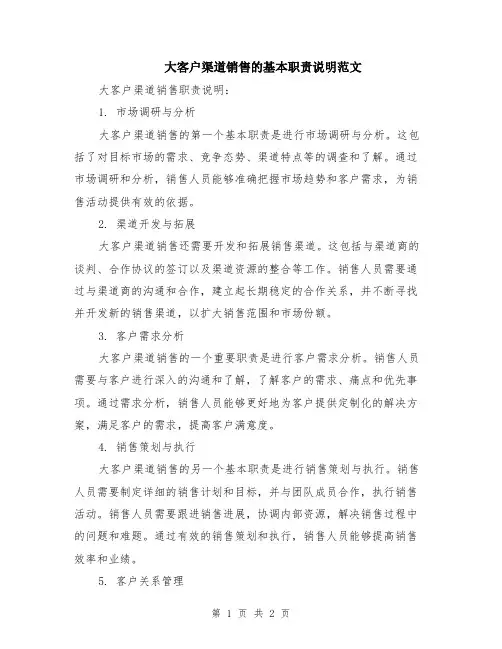 大客户渠道销售的基本职责说明范文

大客户渠道销售职责说明：

1. 市场调研与分析

大客户渠道销售的第一个基本职责是进行市场调研与分析。这包括了对目标市场的需求、竞争态势、渠道特点等的调查和了解。通过市场调研和分析，销售人员能够准确把握市场趋势和客户需求，为销售活动提供有效的依据。

2. 渠道开发与拓展

大客户渠道销售还需要开发和拓展销售渠道。这包括与渠道商的谈判、合作协议的签订以及渠道资源的整合等工作。销售人员需要通过与渠道商的沟通和合作，建立起长期稳定的合作关系，并不断寻找并开发新的销售渠道，以扩大销售范围和市场份额。

3. 客户需求分析

大客户渠道销售的一个重要职责是进行客户需求分析。销售人员需要与客户进行深入的沟通和了解，了解客户的需求、痛点和优先事项。通过需求分析，销售人员能够更好地为客户提供定制化的解决方案，满足客户的需求，提高客户满意度。

4. 销售策划与执行

大客户渠道销售的另一个基本职责是进行销售策划与执行。销售人员需要制定详细的销售计划和目标，并与团队成员合作，执行销售活动。销售人员需要跟进销售进展，协调内部资源，解决销售过程中的问题和难题。通过有效的销售策划和执行，销售人员能够提高销售效率和业绩。

5. 客户关系管理

第 1 页 共 2 页